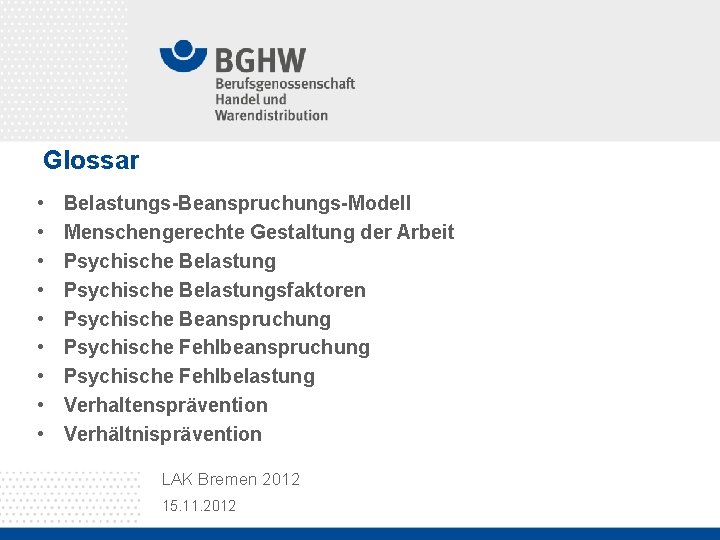 BGHW
Berufsgenossenschaft
Handel und
Warendistribution

Glossar

• Belastungs-Beanspruchungs-Modell
• Menschengerechte Gestaltung der Arbeit
• Psychische Belastung
• Psychische Belastungsfaktoren
• Psychische Beanspruchung
• Psychische Fehlbeanspruchung
• Psychische Fehlbelastung
• Verhaltensprävention
• Verhältnisprävention

LAK Bremen 2012
15.11.2012